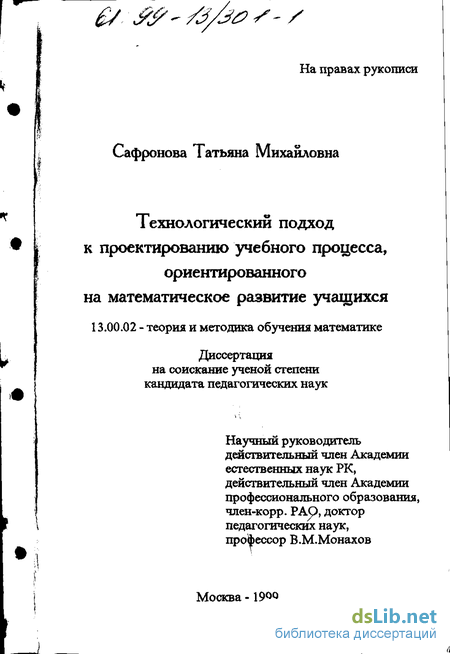 61: 99-13/301-1

На правах рукописи

Сафронова Татьяна Михайловна

Технологический подход к проектированию учебного процесса, ориентированного на математическое развитие учащихся

13.00.02 - теория и методика обучения математике

Диссертация
на соискание ученой степени
кандидата педагогических наук

Научный руководитель
действительный член Академии естественных наук РК,
действительный член Академии профессионального образования,
член-корр. РАО, доктор педагогических наук,
профессор В.М.Монахов

Москва - 1999

dsLib.net
библиотека диссертаций